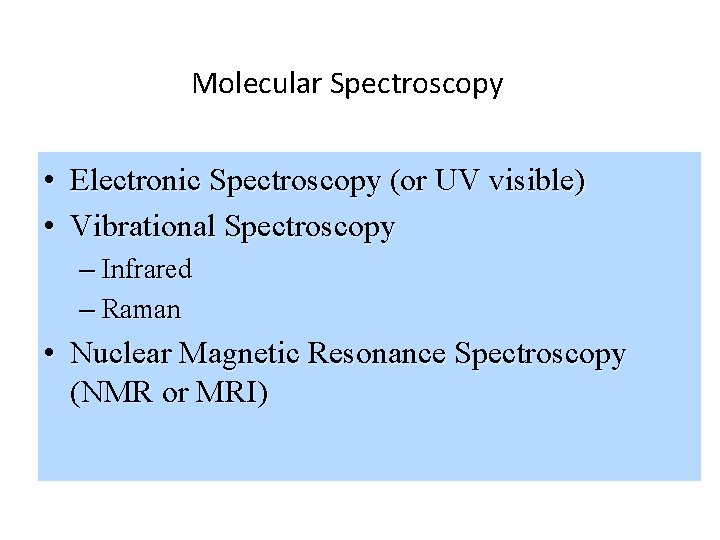 Molecular Spectroscopy

• Electronic Spectroscopy (or UV visible)
• Vibrational Spectroscopy
– Infrared
– Raman
• Nuclear Magnetic Resonance Spectroscopy (NMR or MRI)